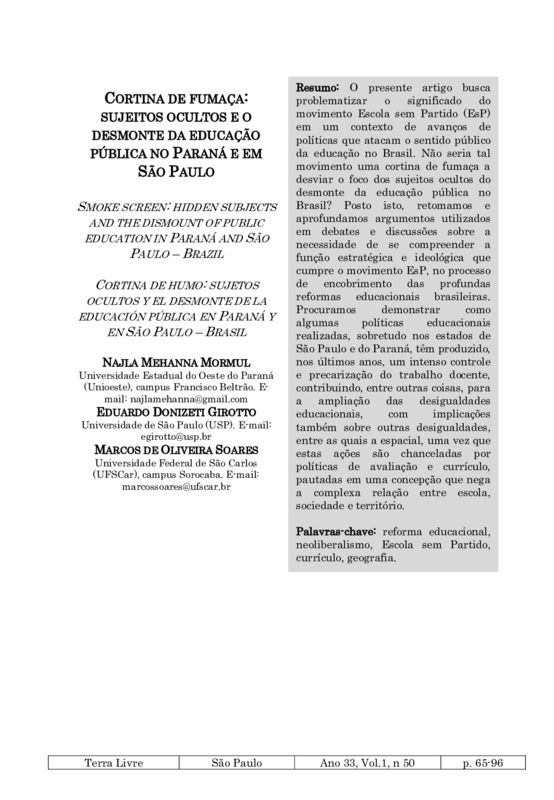 CORTINA DE FUMAÇA: SUJEITOS OCULTOS E O DESMONTE DA EDUCAÇÃO PÚBLICA NO PARANÁ E EM SÃO PAULO

SMOKE SCREEN: HIDDEN SUBJECTS AND THE DISMOUNT OF PUBLIC EDUCATION IN PARANÁ AND SÃO PAULO – BRAZIL

CORTINA DE HUMO: SUJETOS OCULTOS Y EL DESMONTE DE LA EDUCACIÓN PÚBLICA EN PARANÁ Y EN SÃO PAULO – BRASIL

NAJLA MEHANNA MORMUL
Universidade Estadual do Oeste do Paraná (Unioeste), campus Francisco Beltrão. E-mail: najlamehanna@gmail.com
EDUARDO DONIZETI GIROTTO
Universidade de São Paulo (USP). E-mail: egirotto@usp.br
MARCOS DE OLIVEIRA SOARES
Universidade Federal de São Carlos (UFSCar), campus Sorocaba. E-mail: marcossoares@ufscar.br

Resumo: O presente artigo busca problematizar o significado do movimento Escola sem Partido (EsP) em um contexto de avanços de políticas que atacam o sentido público da educação no Brasil. Não seria tal movimento uma cortina de fumaça a desviar o foco dos sujeitos ocultos do desmonte da educação pública no Brasil? Posto isto, retomamos e aprofundamos argumentos utilizados em debates e discussões sobre a necessidade de se compreender a função estratégica e ideológica que cumpre o movimento EsP, no processo de encobrimento das profundas reformas educacionais brasileiras. Procuramos demonstrar como algumas políticas educacionais realizadas, sobretudo nos estados de São Paulo e do Paraná, têm produzido, nos últimos anos, um intenso controle e precarização do trabalho docente, contribuindo, entre outras coisas, para a ampliação das desigualdades educacionais, com implicações também sobre outras desigualdades, entre as quais a espacial, uma vez que estas ações são chanceladas por políticas de avaliação e currículo, pautadas em uma concepção que nega a complexa relação entre escola, sociedade e território.

Palavras-chave: reforma educacional, neoliberalismo, Escola sem Partido, currículo, geografia.

| Terra Livre | São Paulo | Ano 33, Vol.1, n 50 | p. 65-96 |
|---|---|---|---|